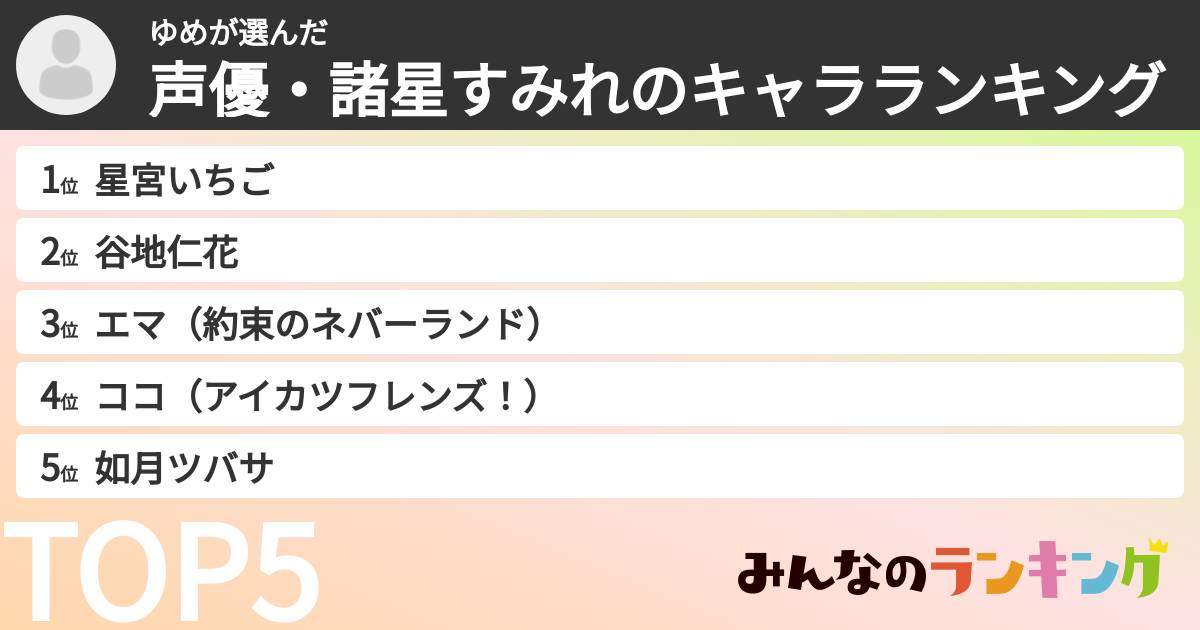 ゆめが選んだ
声優・諸星すみれのキャラランキング

1位 星宮いちご
2位 谷地仁花
3位 エマ（約束のネバーランド）
4位 ココ（アイカツフレンズ！）
5位 如月ツバサ

TOP5

みんなのランキング